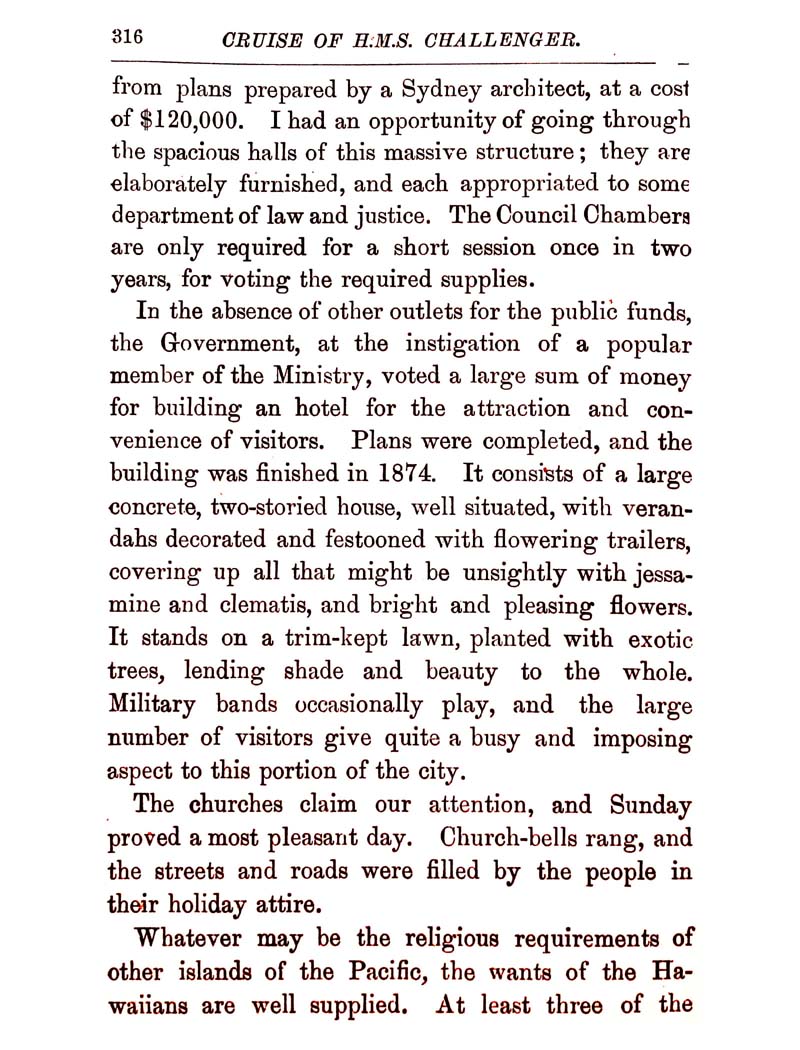 316 CRUISE OF H.M.S. CHALLENGER.

from plans prepared by a Sydney architect, at a cost of $120,000. I had an opportunity of going through the spacious halls of this massive structure; they are elaborately furnished, and each appropriated to some department of law and justice. The Council Chambers are only required for a short session once in two years, for voting the required supplies.

In the absence of other outlets for the public funds, the Government, at the instigation of a popular member of the Ministry, voted a large sum of money for building an hotel for the attraction and convenience of visitors. Plans were completed, and the building was finished in 1874. It consists of a large concrete, two-storied house, well situated, with verandahs decorated and festooned with flowering trailers, covering up all that might be unsightly with jessamine and clematis, and bright and pleasing flowers. It stands on a trim-kept lawn, planted with exotic trees, lending shade and beauty to the whole. Military bands occasionally play, and the large number of visitors give quite a busy and imposing aspect to this portion of the city.

The churches claim our attention, and Sunday proved a most pleasant day. Church-bells rang, and the streets and roads were filled by the people in their holiday attire.

Whatever may be the religious requirements of other islands of the Pacific, the wants of the Hawaiians are well supplied. At least three of the